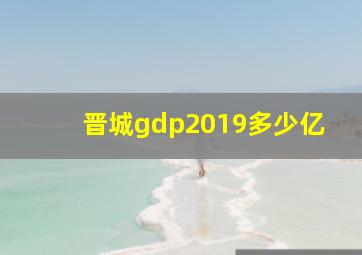 晋城gdp2019多少亿